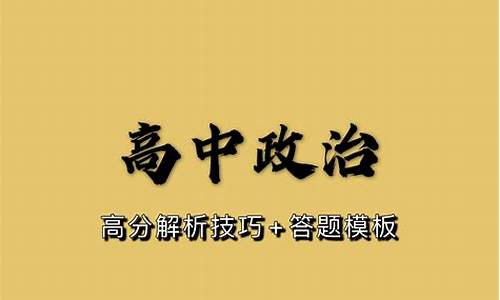 高中政治

高分解析技巧+答题模板